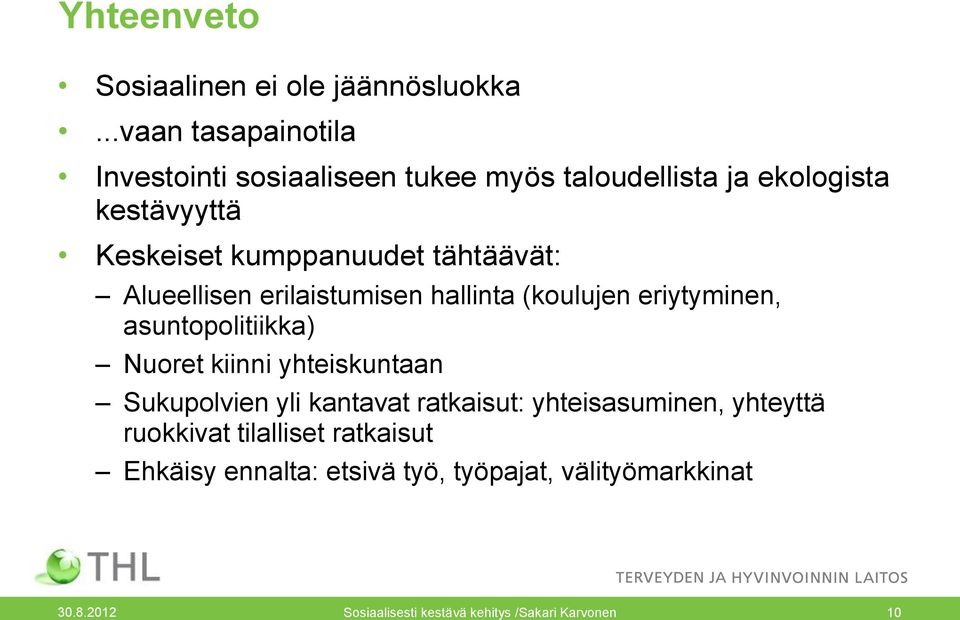 Yhteenveto

• Sosiaalinen ei ole jäännösluokka
• ...vaan tasapainotila
• Investointi sosiaaliseen tukee myös taloudellista ja ekologista kestävyyttä
• Keskeiset kumppanuudet tähtäävät:
– Alueellisen erilaistumisen hallinta (koulujen eriytyminen, asuntopolitiikka)
– Nuoret kiinni yhteiskuntaan
– Sukupolvien yli kantavat ratkaisut: yhteisasuminen, yhteyttä ruokkivat tilalliset ratkaisut
– Ehkäisy ennalta: etsivä työ, työpajat, välityömarkkinat

THL
TERVEYDEN JA HYVINVOINNIN LAITOS

30.8.2012
Sosiaalisesti kestävä kehitys /Sakari Karvonen
10